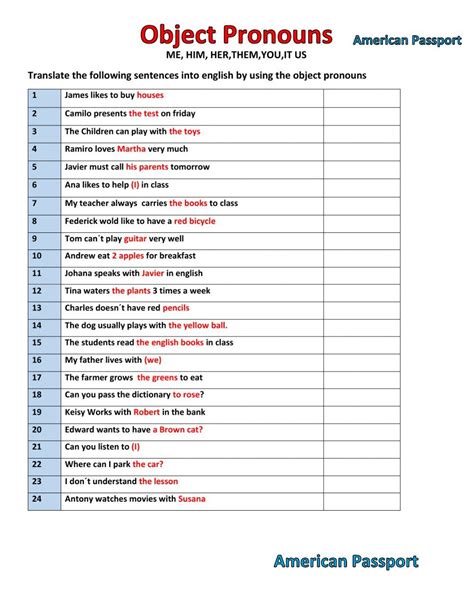 Object Pronouns

American Passport

ME, HIM, HER,THEM,YOU,IT US

Translate the following sentences into english by using the object pronouns

| | | |
|---|---|---|
| 1 | James likes to buy houses | |
| 2 | Camilo presents the test on friday | |
| 3 | The Children can play with the toys | |
| 4 | Ramiro loves Martha very much | |
| 5 | Javier must call his parents tomorrow | |
| 6 | Ana likes to help (I) in class | |
| 7 | My teacher always carries the books to class | |
| 8 | Federick wold like to have a red bicycle | |
| 9 | Tom can´t play guitar very well | |
| 10 | Andrew eat 2 apples for breakfast | |
| 11 | Johana speaks with Javier in english | |
| 12 | Tina waters the plants 3 times a week | |
| 13 | Charles doesn´t have red pencils | |
| 14 | The dog usually plays with the yellow ball. | |
| 15 | The students read the english books in class | |
| 16 | My father lives with (we) | |
| 17 | The farmer grows the greens to eat | |
| 18 | Can you pass the dictionary to rose? | |
| 19 | Keisy Works with Robert in the bank | |
| 20 | Edward wants to have a Brown cat? | |
| 21 | Can you listen to (I) | |
| 22 | Where can I park the car? | |
| 23 | I don´t understand the lesson | |
| 24 | Antony watches movies with Susana | |

American Passport